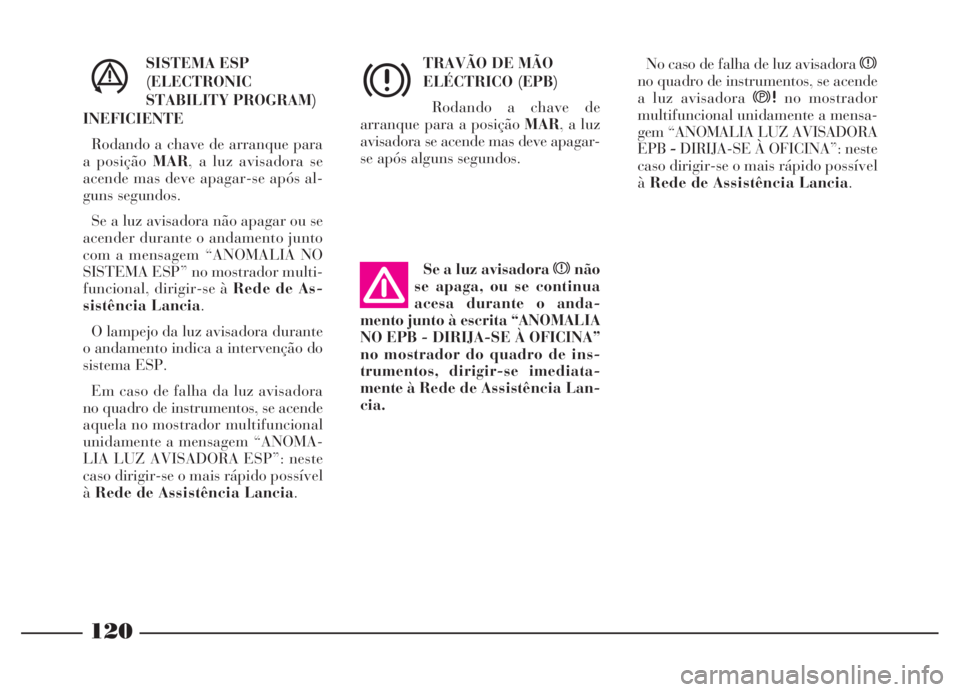 SISTEMA ESP (ELECTRONIC STABILITY PROGRAM) INEFICIENTE

Rodando a chave de arranque para a posição MAR, a luz avisadora se acende mas deve apagar-se após alguns segundos.

Se a luz avisadora não apagar ou se acender durante o andamento junto com a mensagem “ANOMALIA NO SISTEMA ESP” no mostrador multifuncional, dirigir-se à Rede de Assistência Lancia.

O lampejo da luz avisadora durante o andamento indica a intervenção do sistema ESP.

Em caso de falha da luz avisadora no quadro de instrumentos, se acende aquela no mostrador multifuncional unidamente a mensagem “ANOMALIA LUZ AVISADORA ESP”: neste caso dirigir-se o mais rápido possível à Rede de Assistência Lancia.

TRAVÃO DE MÃO ELÉCTRICO (EPB)

Rodando a chave de arranque para a posição MAR, a luz avisadora se acende mas deve apagar-se após alguns segundos.

Se a luz avisadora não se apaga, ou se continua acesa durante o andamento junto à escrita “ANOMALIA NO EPB - DIRIJA-SE À OFICINA” no mostrador do quadro de instrumentos, dirigir-se imediatamente à Rede de Assistência Lancia.

No caso de falha de luz avisadora no quadro de instrumentos, se acende a luz avisadora no mostrador multifuncional unidamente a mensagem “ANOMALIA LUZ AVISADORA EPB - DIRIJA-SE À OFICINA”: neste caso dirigir-se o mais rápido possível à Rede de Assistência Lancia.

120

carmanualsonline.info